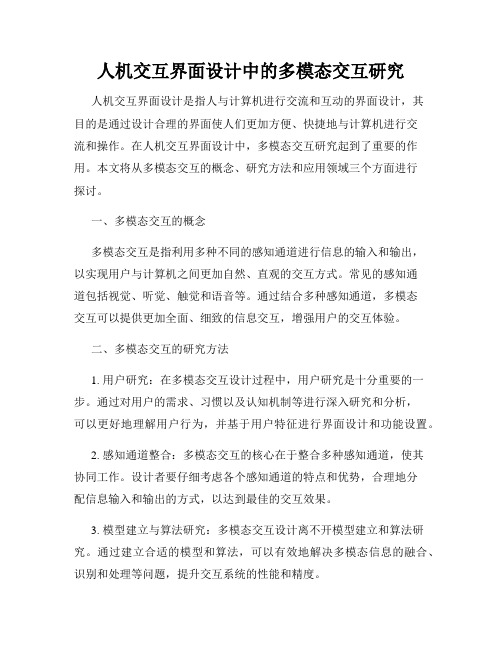 人机交互界面设计中的多模态交互研究

人机交互界面设计是指人与计算机进行交流和互动的界面设计，其目的是通过设计合理的界面使人们更加方便、快捷地与计算机进行交流和操作。在人机交互界面设计中，多模态交互研究起到了重要的作用。本文将从多模态交互的概念、研究方法和应用领域三个方面进行探讨。

一、多模态交互的概念

多模态交互是指利用多种不同的感知通道进行信息的输入和输出，以实现用户与计算机之间更加自然、直观的交互方式。常见的感知通道包括视觉、听觉、触觉和语音等。通过结合多种感知通道，多模态交互可以提供更加全面、细致的信息交互，增强用户的交互体验。

二、多模态交互的研究方法

1. 用户研究：在多模态交互设计过程中，用户研究是十分重要的一步。通过对用户的需求、习惯以及认知机制等进行深入研究和分析，可以更好地理解用户行为，并基于用户特征进行界面设计和功能设置。

2. 感知通道整合：多模态交互的核心在于整合多种感知通道，使其协同工作。设计者要仔细考虑各个感知通道的特点和优势，合理地分配信息输入和输出的方式，以达到最佳的交互效果。

3. 模型建立与算法研究：多模态交互设计离不开模型建立和算法研究。通过建立合适的模型和算法，可以有效地解决多模态信息的融合、识别和处理等问题，提升交互系统的性能和精度。